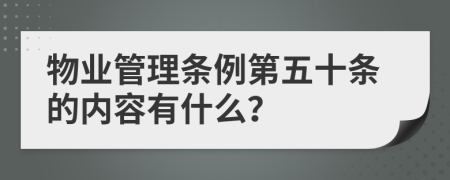 物业管理条例第五十条的内容有什么?